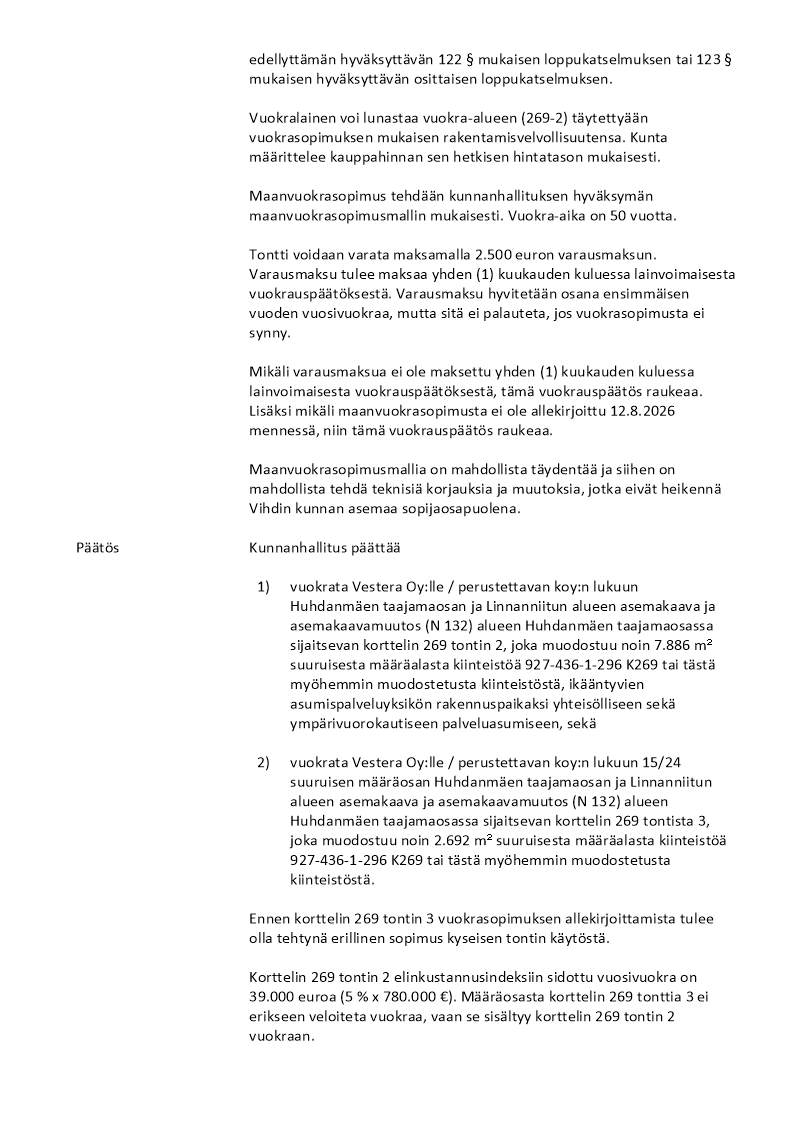 edellyttämän hyväksyttävän 122 § mukaisen loppukatselmuksen tai 123 § mukaisen hyväksyttävän osittaisen loppukatselmuksen.

Vuokralainen voi lunastaa vuokra-alueen (269-2) täytettyään vuokrasopimuksen mukaisen rakentamisvelvollisuutensa. Kunta määrittelee kauppahinnan sen hetkisen hintatason mukaisesti.

Maanvuokrasopimus tehdään kunnanhallituksen hyväksymän maanvuokrasopimusmallin mukaisesti. Vuokra-aika on 50 vuotta.

Tontti voidaan varata maksamalla 2.500 euron varausmaksun. Varausmaksu tulee maksaa yhden (1) kuukauden kuluessa lainvoimaisesta vuokrauspäätöksestä. Varausmaksu hyvitetään osana ensimmäisen vuoden vuosivuokraa, mutta sitä ei palauteta, jos vuokrasopimusta ei synny.

Mikäli varausmaksua ei ole maksettu yhden (1) kuukauden kuluessa lainvoimaisesta vuokrauspäätöksestä, tämä vuokrauspäätös raukeaa. Lisäksi mikäli maanvuokrasopimusta ei ole allekirjoittu 12.8.2026 mennessä, niin tämä vuokrauspäätös raukeaa.

Maanvuokrasopimusmallia on mahdollista täydentää ja siihen on mahdollista tehdä teknisiä korjauksia ja muutoksia, jotka eivät heikennä Vihdin kunnan asemaa sopijaosapuolena.

Päätös

Kunnanhallitus päättää

1) vuokrata Vestera Oy:lle / perustettavan koy:n lukuun Huhdanmäen taajamaosan ja Linnanniitun alueen asemakaava ja asemakaavamuutos (N 132) alueen Huhdanmäen taajamaosassa sijaitsevan korttelin 269 tontin 2, joka muodostuu noin 7.886 m² suuruisesta määräalasta kiinteistöä 927-436-1-296 K269 tai tästä myöhemmin muodostetusta kiinteistöstä, ikääntyvien asumispalveluyksikön rakennuspaikaksi yhteisölliseen sekä ympärivuorokautiseen palveluasumiseen, sekä

2) vuokrata Vestera Oy:lle / perustettavan koy:n lukuun 15/24 suuruisen määräosan Huhdanmäen taajamaosan ja Linnanniitun alueen asemakaava ja asemakaavamuutos (N 132) alueen Huhdanmäen taajamaosassa sijaitsevan korttelin 269 tontista 3, joka muodostuu noin 2.692 m² suuruisesta määräalasta kiinteistöä 927-436-1-296 K269 tai tästä myöhemmin muodostetusta kiinteistöstä.

Ennen korttelin 269 tontin 3 vuokrasopimuksen allekirjoittamista tulee olla tehtynä erillinen sopimus kyseisen tontin käytöstä.

Korttelin 269 tontin 2 elinkustannusindeksiin sidottu vuosivuokra on 39.000 euroa (5 % x 780.000 €). Määräosasta korttelin 269 tonttia 3 ei erikseen veloiteta vuokraa, vaan se sisältyy korttelin 269 tontin 2 vuokraan.